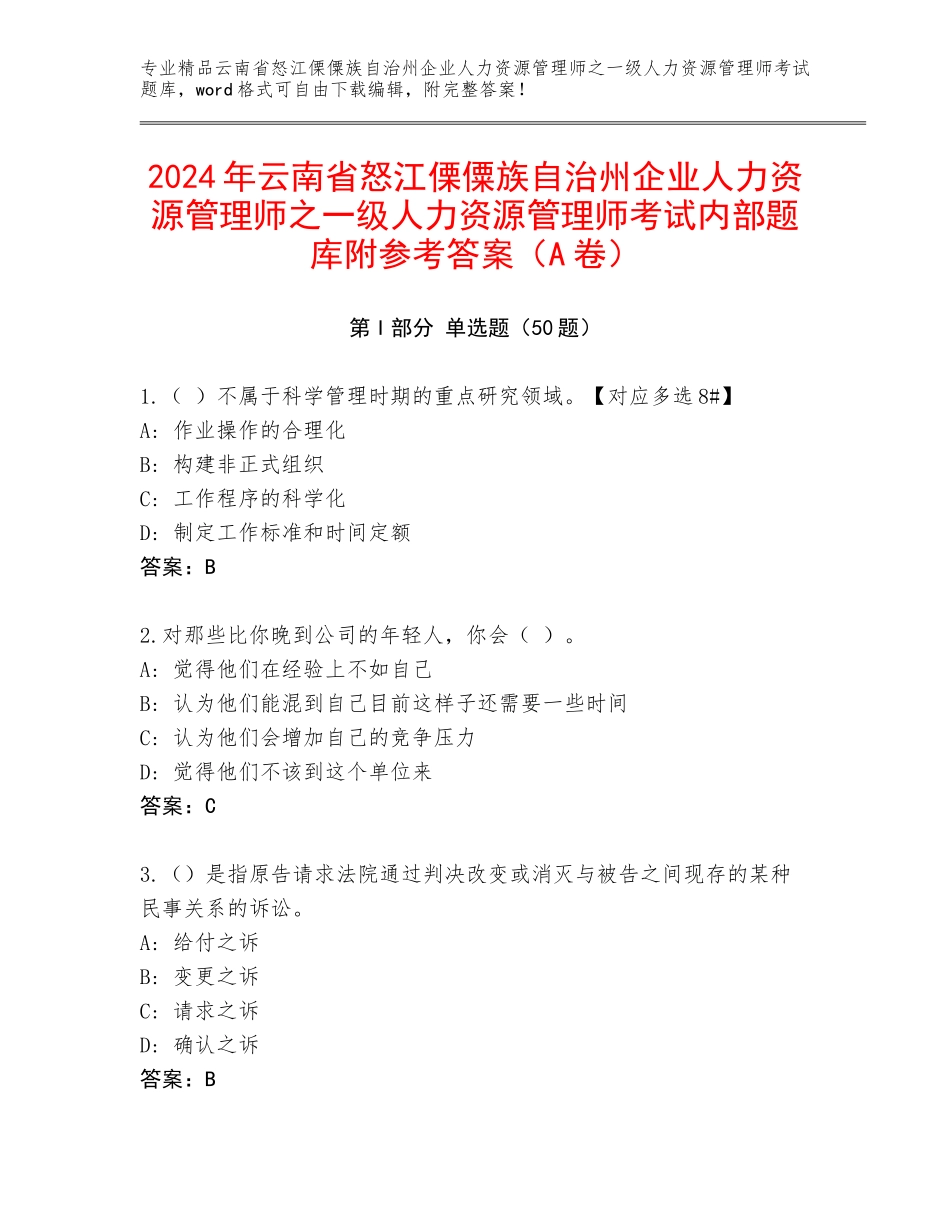 专业精品云南省怒江傈僳族自治州企业人力资源管理师之一级人力资源管理师考试题库，word格式可自由下载编辑，附完整答案！

2024年云南省怒江傈僳族自治州企业人力资源管理师之一级人力资源管理师考试内部题库附参考答案（A卷）

第Ⅰ部分 单选题（50题）

1.（ ）不属于科学管理时期的重点研究领域。【对应多选8#】
A：作业操作的合理化
B：构建非正式组织
C：工作程序的科学化
D：制定工作标准和时间定额
答案：B

2.对那些比你晚到公司的年轻人，你会（ ）。
A：觉得他们在经验上不如自己
B：认为他们能混到自己目前这样子还需要一些时间
C：认为他们会增加自己的竞争压力
D：觉得他们不该到这个单位来
答案：C

3.（）是指原告请求法院通过判决改变或消灭与被告之间现存的某种民事关系的诉讼。
A：给付之诉
B：变更之诉
C：请求之诉
D：确认之诉
答案：B